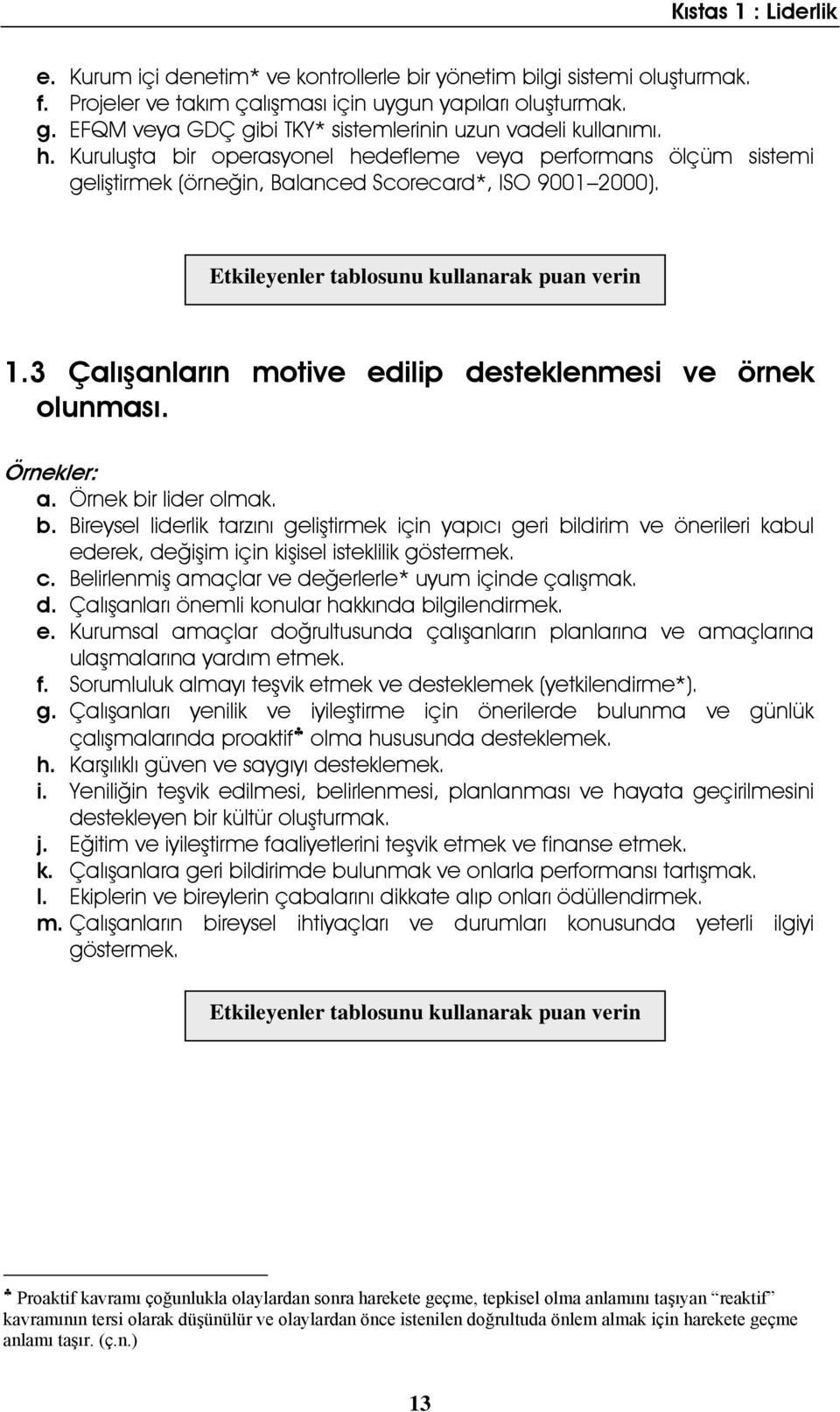 Kıstas 1 : Liderlik

e. Kurum içi denetim* ve kontrollerle bir yönetim bilgi sistemi oluşturmak.
f. Projeler ve takım çalışması için uygun yapıları oluşturmak.
g. EFQM veya GDÇ gibi TKY* sistemlerinin uzun vadeli kullanımı.
h. Kuruluşta bir operasyonel hedefleme veya performans ölçüm sistemi geliştirmek (örneğin, Balanced Scorecard*, ISO 9001–2000).

Etkileyenler tablosunu kullanarak puan verin

1.3 Çalışanların motive edilip desteklenmesi ve örnek olunması.

Örnekler:
a. Örnek bir lider olmak.
b. Bireysel liderlik tarzını geliştirmek için yapıcı geri bildirim ve önerileri kabul ederek, değişim için kişisel isteklilik göstermek.
c. Belirlenmiş amaçlar ve değerlerle* uyum içinde çalışmak.
d. Çalışanları önemli konular hakkında bilgilendirmek.
e. Kurumsal amaçlar doğrultusunda çalışanların planlarına ve amaçlarına ulaşmalarına yardım etmek.
f. Sorumluluk almayı teşvik etmek ve desteklemek (yetkilendirme*).
g. Çalışanları yenilik ve iyileştirme için önerilerde bulunma ve günlük çalışmalarında proaktif♣ olma hususunda desteklemek.
h. Karşılıklı güven ve saygıyı desteklemek.
i. Yeniliğin teşvik edilmesi, belirlenmesi, planlanması ve hayata geçirilmesini destekleyen bir kültür oluşturmak.
j. Eğitim ve iyileştirme faaliyetlerini teşvik etmek ve finanse etmek.
k. Çalışanlara geri bildirimde bulunmak ve onlarla performansı tartışmak.
l. Ekiplerin ve bireylerin çabalarını dikkate alıp onları ödüllendirmek.
m. Çalışanların bireysel ihtiyaçları ve durumları konusunda yeterli ilgiyi göstermek.

Etkileyenler tablosunu kullanarak puan verin

♣ Proaktif kavramı çoğunlukla olaylardan sonra harekete geçme, tepkisel olma anlamını taşıyan “reaktif” kavramının tersi olarak düşünülür ve olaylardan önce istenilen doğrultuda önlem almak için harekete geçme anlamı taşır. (ç.n.)

13